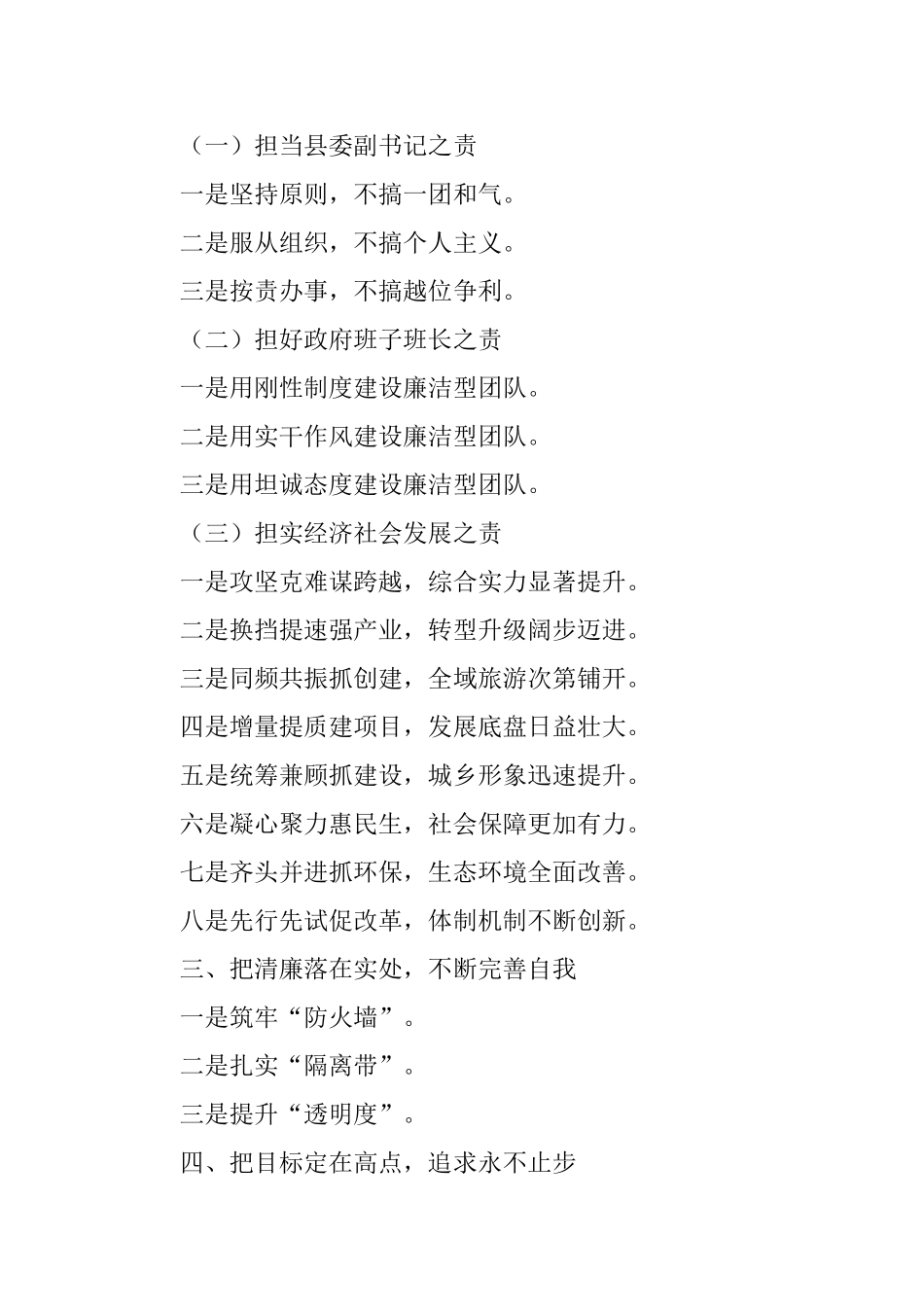 （一）担当县委副书记之责

一是坚持原则，不搞一团和气。

二是服从组织，不搞个人主义。

三是按责办事，不搞越位争利。

（二）担好政府班子班长之责

一是用刚性制度建设廉洁型团队。

二是用实干作风建设廉洁型团队。

三是用坦诚态度建设廉洁型团队。

（三）担实经济社会发展之责

一是攻坚克难谋跨越，综合实力显著提升。

二是换挡提速强产业，转型升级阔步迈进。

三是同频共振抓创建，全域旅游次第铺开。

四是增量提质建项目，发展底盘日益壮大。

五是统筹兼顾抓建设，城乡形象迅速提升。

六是凝心聚力惠民生，社会保障更加有力。

七是齐头并进抓环保，生态环境全面改善。

八是先行先试促改革，体制机制不断创新。

三、把清廉落在实处，不断完善自我

一是筑牢“防火墙”。

二是扎实“隔离带”。

三是提升“透明度”。

四、把目标定在高点，追求永不止步